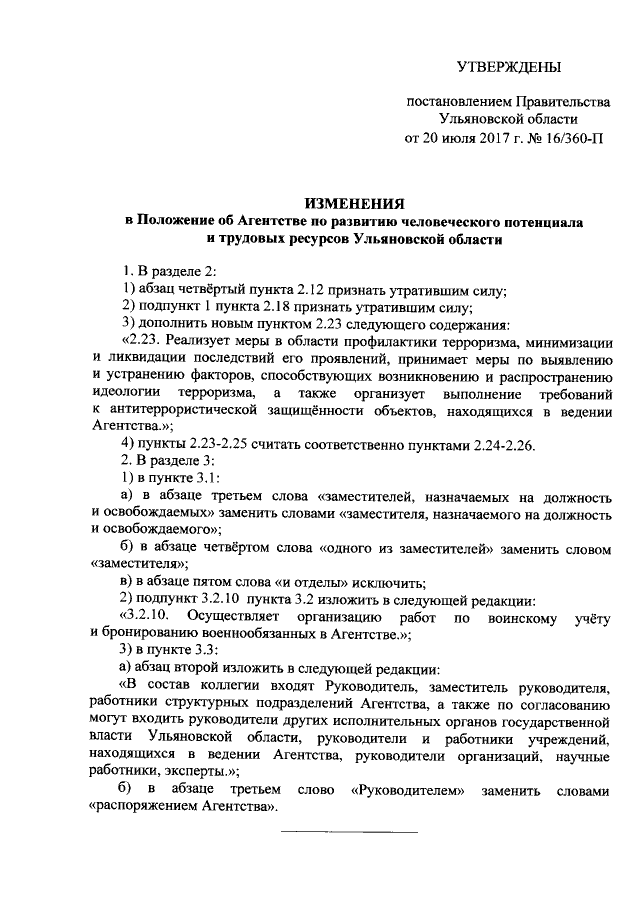 УТВЕРЖДЕНЫ

постановлением Правительства Ульяновской области от 20 июля 2017 г. № 16/360-П

ИЗМЕНЕНИЯ
в Положение об Агентстве по развитию человеческого потенциала и трудовых ресурсов Ульяновской области

1. В разделе 2:

1) абзац четвёртый пункта 2.12 признать утратившим силу;

2) подпункт 1 пункта 2.18 признать утратившим силу;

3) дополнить новым пунктом 2.23 следующего содержания:

«2.23. Реализует меры в области профилактики терроризма, минимизации и ликвидации последствий его проявлений, принимает меры по выявлению и устранению факторов, способствующих возникновению и распространению идеологии терроризма, а также организует выполнение требований к антитеррористической защищённости объектов, находящихся в ведении Агентства.»;

4) пункты 2.23-2.25 считать соответственно пунктами 2.24-2.26.

2. В разделе 3:

1) в пункте 3.1:

а) в абзаце третьем слова «заместителей, назначаемых на должность и освобождаемых» заменить словами «заместителя, назначаемого на должность и освобождаемого»;

б) в абзаце четвёртом слова «одного из заместителей» заменить словом «заместителя»;

в) в абзаце пятом слова «и отделы» исключить;

2) подпункт 3.2.10 пункта 3.2 изложить в следующей редакции:

«3.2.10. Осуществляет организацию работ по воинскому учёту и бронированию военнообязанных в Агентстве.»;

3) в пункте 3.3:

а) абзац второй изложить в следующей редакции:

«В состав коллегии входят Руководитель, заместитель руководителя, работники структурных подразделений Агентства, а также по согласованию могут входить руководители других исполнительных органов государственной власти Ульяновской области, руководители и работники учреждений, находящихся в ведении Агентства, руководители организаций, научные работники, эксперты.»;

б) в абзаце третьем слово «Руководителем» заменить словами «распоряжением Агентства».